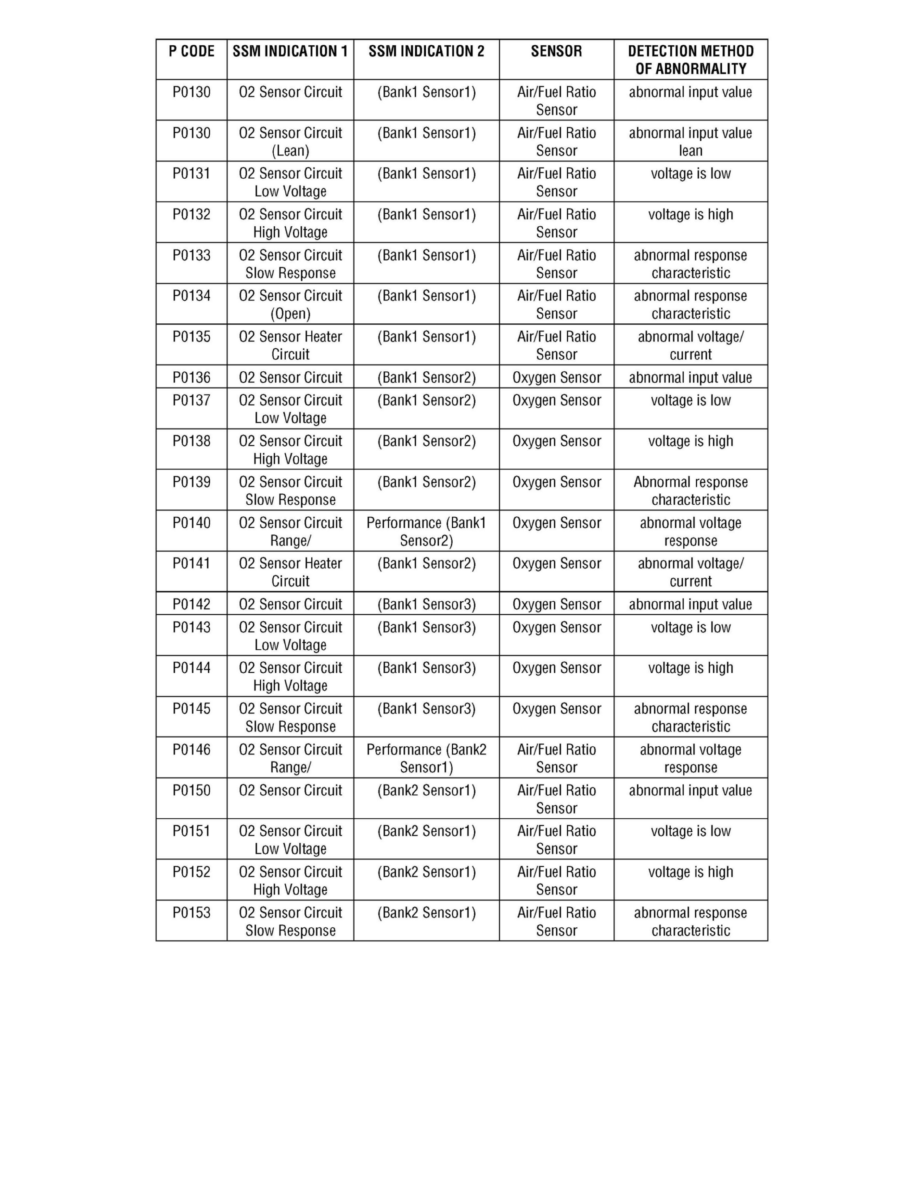 | P CODE | SSM INDICATION 1 | SSM INDICATION 2 | SENSOR | DETECTION METHOD OF ABNORMALITY |
|---|---|---|---|---|
| P0130 | O2 Sensor Circuit | (Bank1 Sensor1) | Air/Fuel Ratio Sensor | abnormal input value |
| P0130 | O2 Sensor Circuit (Lean) | (Bank1 Sensor1) | Air/Fuel Ratio Sensor | abnormal input value lean |
| P0131 | O2 Sensor Circuit Low Voltage | (Bank1 Sensor1) | Air/Fuel Ratio Sensor | voltage is low |
| P0132 | O2 Sensor Circuit High Voltage | (Bank1 Sensor1) | Air/Fuel Ratio Sensor | voltage is high |
| P0133 | O2 Sensor Circuit Slow Response | (Bank1 Sensor1) | Air/Fuel Ratio Sensor | abnormal response characteristic |
| P0134 | O2 Sensor Circuit (Open) | (Bank1 Sensor1) | Air/Fuel Ratio Sensor | abnormal response characteristic |
| P0135 | O2 Sensor Heater Circuit | (Bank1 Sensor1) | Air/Fuel Ratio Sensor | abnormal voltage/ current |
| P0136 | O2 Sensor Circuit | (Bank1 Sensor2) | Oxygen Sensor | abnormal input value |
| P0137 | O2 Sensor Circuit Low Voltage | (Bank1 Sensor2) | Oxygen Sensor | voltage is low |
| P0138 | O2 Sensor Circuit High Voltage | (Bank1 Sensor2) | Oxygen Sensor | voltage is high |
| P0139 | O2 Sensor Circuit Slow Response | (Bank1 Sensor2) | Oxygen Sensor | Abnormal response characteristic |
| P0140 | O2 Sensor Circuit Range/ | Performance (Bank1 Sensor2) | Oxygen Sensor | abnormal voltage response |
| P0141 | O2 Sensor Heater Circuit | (Bank1 Sensor2) | Oxygen Sensor | abnormal voltage/ current |
| P0142 | O2 Sensor Circuit | (Bank1 Sensor3) | Oxygen Sensor | abnormal input value |
| P0143 | O2 Sensor Circuit Low Voltage | (Bank1 Sensor3) | Oxygen Sensor | voltage is low |
| P0144 | O2 Sensor Circuit High Voltage | (Bank1 Sensor3) | Oxygen Sensor | voltage is high |
| P0145 | O2 Sensor Circuit Slow Response | (Bank1 Sensor3) | Oxygen Sensor | abnormal response characteristic |
| P0146 | O2 Sensor Circuit Range/ | Performance (Bank2 Sensor1) | Air/Fuel Ratio Sensor | abnormal voltage response |
| P0150 | O2 Sensor Circuit | (Bank2 Sensor1) | Air/Fuel Ratio Sensor | abnormal input value |
| P0151 | O2 Sensor Circuit Low Voltage | (Bank2 Sensor1) | Air/Fuel Ratio Sensor | voltage is low |
| P0152 | O2 Sensor Circuit High Voltage | (Bank2 Sensor1) | Air/Fuel Ratio Sensor | voltage is high |
| P0153 | O2 Sensor Circuit Slow Response | (Bank2 Sensor1) | Air/Fuel Ratio Sensor | abnormal response characteristic |